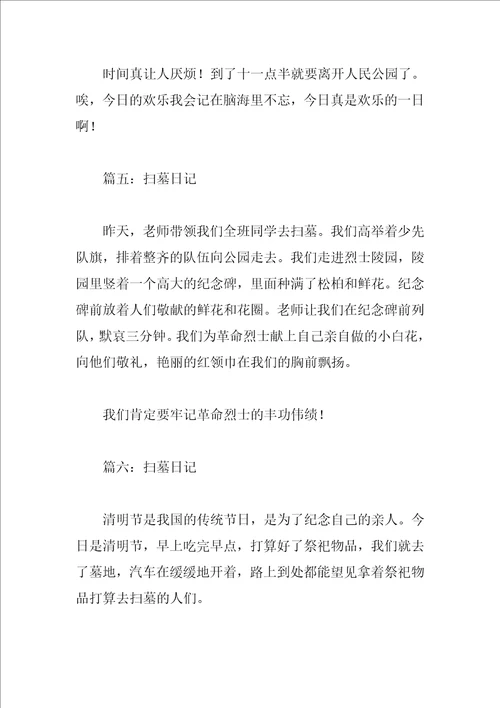 时间真让人厌烦！到了十一点半就要离开人民公园了。唉，今日的欢乐我会记在脑海里不忘，今日真是欢乐的一日啊！

篇五：扫墓日记

昨天，老师带领我们全班同学去扫墓。我们高举着少先队旗，排着整齐的队伍向公园走去。我们走进烈士陵园，陵园里竖着一个高大的纪念碑，里面种满了松柏和鲜花。纪念碑前放着人们敬献的鲜花和花圈。老师让我们在纪念碑前列队，默哀三分钟。我们为革命烈士献上自己亲自做的小白花，向他们敬礼，艳丽的红领巾在我们的胸前飘扬。

我们肯定要牢记革命烈士的丰功伟绩！

篇六：扫墓日记

清明节是我国的传统节日，是为了纪念自己的亲人。今日是清明节，早上吃完早点，打算好了祭祀物品，我们就去了墓地，汽车在缓缓地开着，路上到处都能望见拿着祭祀物品打算去扫墓的人们。